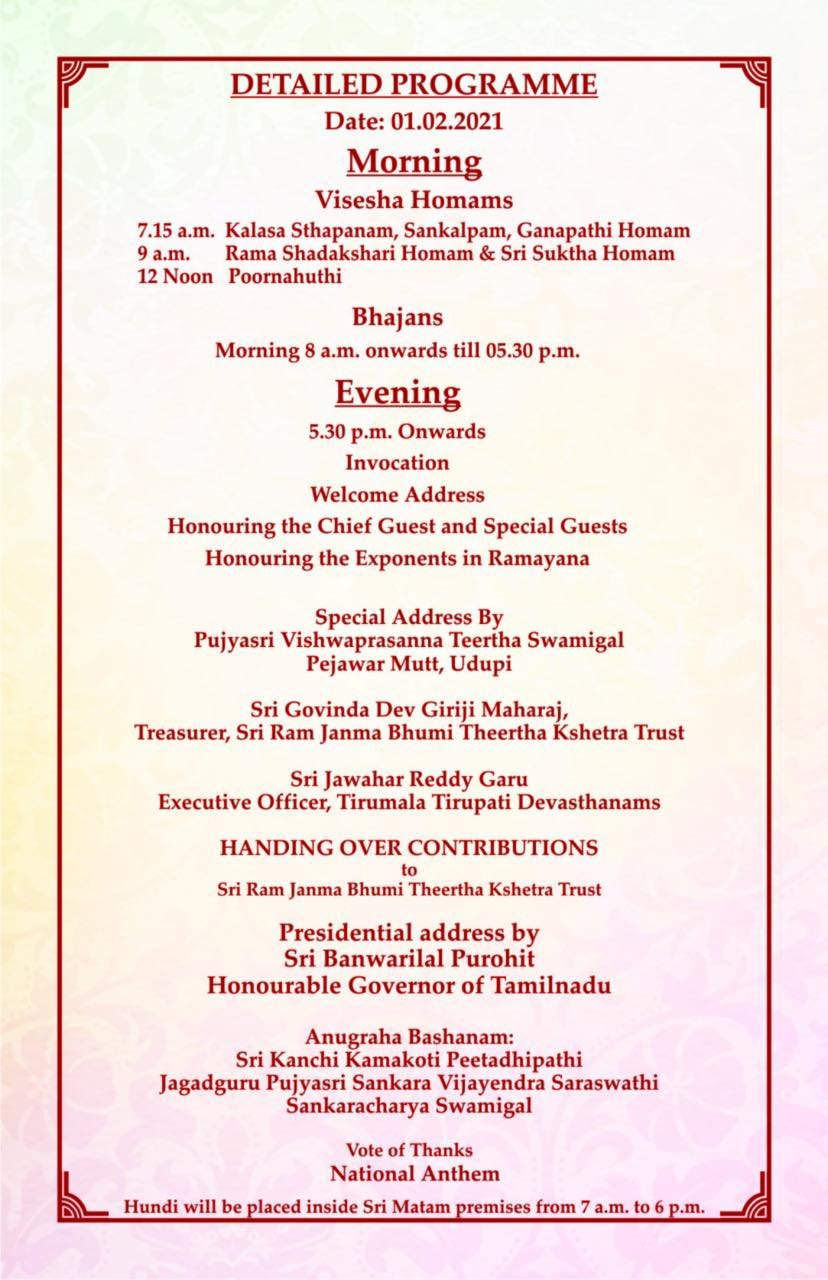 DETAILED PROGRAMME

Date: 01.02.2021

Morning

Visesha Homams

7.15 a.m. Kalasa Sthapanam, Sankalpam, Ganapathi Homam
9 a.m. Rama Shadakshari Homam & Sri Suktha Homam
12 Noon Poornahuthi

Bhajans

Morning 8 a.m. onwards till 05.30 p.m.

Evening

5.30 p.m. Onwards

Invocation

Welcome Address

Honouring the Chief Guest and Special Guests

Honouring the Exponents in Ramayana

Special Address By
Pujyasri Vishwaprasanna Teertha Swamigal
Pejawar Mutt, Udupi

Sri Govinda Dev Giriji Maharaj,
Treasurer, Sri Ram Janma Bhumi Theertha Kshetra Trust

Sri Jawahar Reddy Garu
Executive Officer, Tirumala Tirupati Devasthanams

HANDING OVER CONTRIBUTIONS
to
Sri Ram Janma Bhumi Theertha Kshetra Trust

Presidential address by
Sri Banwarilal Purohit
Honourable Governor of Tamilnadu

Anugraha Bashanam:
Sri Kanchi Kamakoti Peetadhipathi
Jagadguru Pujyasri Sankara Vijayendra Saraswathi
Sankaracharya Swamigal

Vote of Thanks
National Anthem

Hundi will be placed inside Sri Matam premises from 7 a.m. to 6 p.m.